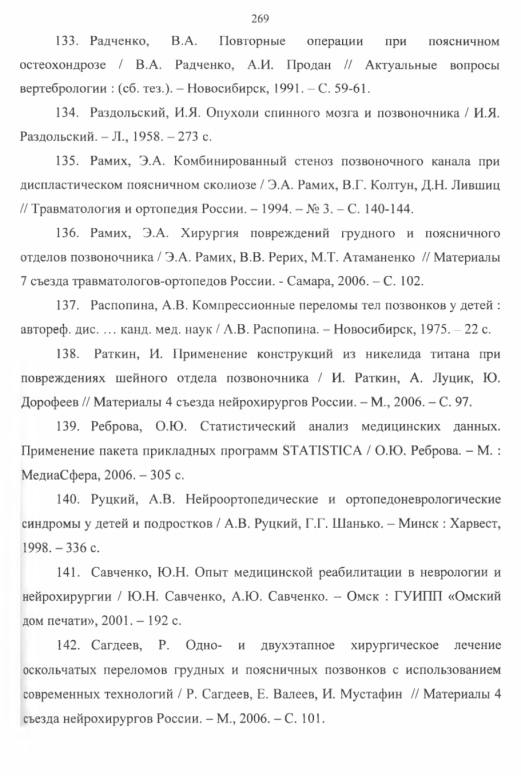 269

133. Радченко, В.А. Повторные операции при поясничном остеохондрозе / В.А. Радченко, А.И. Продан // Актуальные вопросы вертебрологии : (сб. тез.). – Новосибирск, 1991. – С. 59-61.

134. Раздольский, И.Я. Опухоли спинного мозга и позвоночника / И.Я. Раздольский. – Л., 1958. – 273 с.

135. Рамих, Э.А. Комбинированный стеноз позвоночного канала при диспластическом поясничном сколиозе / Э.А. Рамих, В.Г. Колтун, Д.Н. Лившиц // Травматология и ортопедия России. – 1994. – № 3. – С. 140-144.

136. Рамих, Э.А. Хирургия повреждений грудного и поясничного отделов позвоночника / Э.А. Рамих, В.В. Рерих, М.Т. Атаманенко // Материалы 7 съезда травматологов-ортопедов России. - Самара, 2006. – С. 102.

137. Распопина, А.В. Компрессионные переломы тел позвонков у детей : автореф. дис. … канд. мед. наук / А.В. Распопина. – Новосибирск, 1975. – 22 с.

138. Раткин, И. Применение конструкций из никелида титана при повреждениях шейного отдела позвоночника / И. Раткин, А. Луцик, Ю. Дорофеев // Материалы 4 съезда нейрохирургов России. – М., 2006. – С. 97.

139. Реброва, О.Ю. Статистический анализ медицинских данных. Применение пакета прикладных программ STATISTICA / О.Ю. Реброва. – М. : МедиаСфера, 2006. – 305 с.

140. Руцкий, А.В. Нейроортопедические и ортопедоневрологические синдромы у детей и подростков / А.В. Руцкий, Г.Г. Шанько. – Минск : Харвест, 1998. – 336 с.

141. Савченко, Ю.Н. Опыт медицинской реабилитации в неврологии и нейрохирургии / Ю.Н. Савченко, А.Ю. Савченко. – Омск : ГУИПП «Омский дом печати», 2001. – 192 с.

142. Сагдеев, Р. Одно- и двухэтапное хирургическое лечение оскольчатых переломов грудных и поясничных позвонков с использованием современных технологий / Р. Сагдеев, Е. Валеев, И. Мустафин // Материалы 4 съезда нейрохирургов России. – М., 2006. – С. 101.